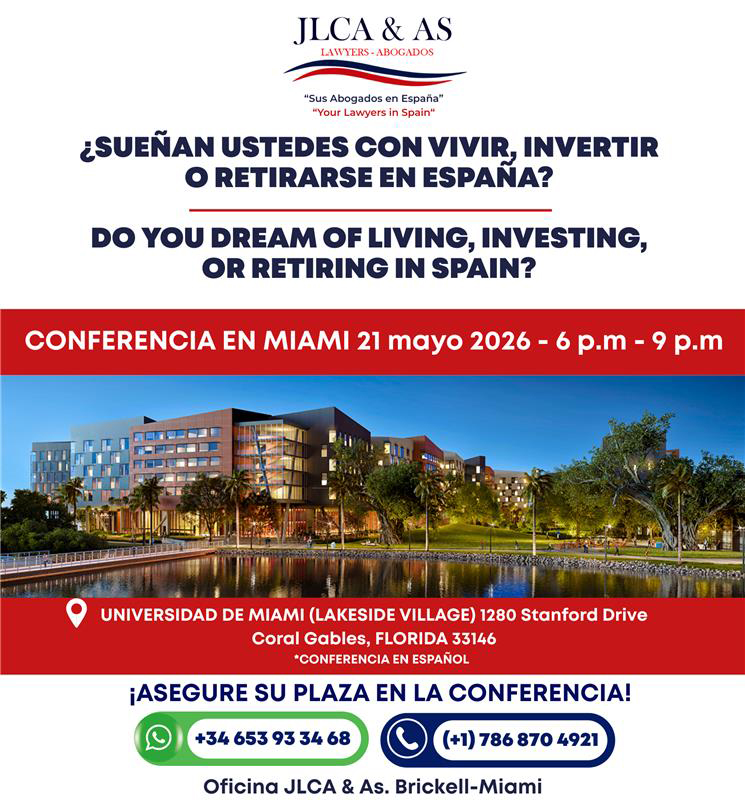 JLCA & AS
LAWYERS - ABOGADOS

"Sus Abogados en España"
"Your Lawyers in Spain"

¿SUEÑAN USTEDES CON VIVIR, INVERTIR O RETIRARSE EN ESPAÑA?

DO YOU DREAM OF LIVING, INVESTING, OR RETIRING IN SPAIN?

CONFERENCIA EN MIAMI 21 mayo 2026 - 6 p.m - 9 p.m

UNIVERSIDAD DE MIAMI (LAKESIDE VILLAGE) 1280 Stanford Drive Coral Gables, FLORIDA 33146
*CONFERENCIA EN ESPAÑOL

¡ASEGURE SU PLAZA EN LA CONFERENCIA!

+34 653 93 34 68

(+1) 786 870 4921

Oficina JLCA & As. Brickell-Miami